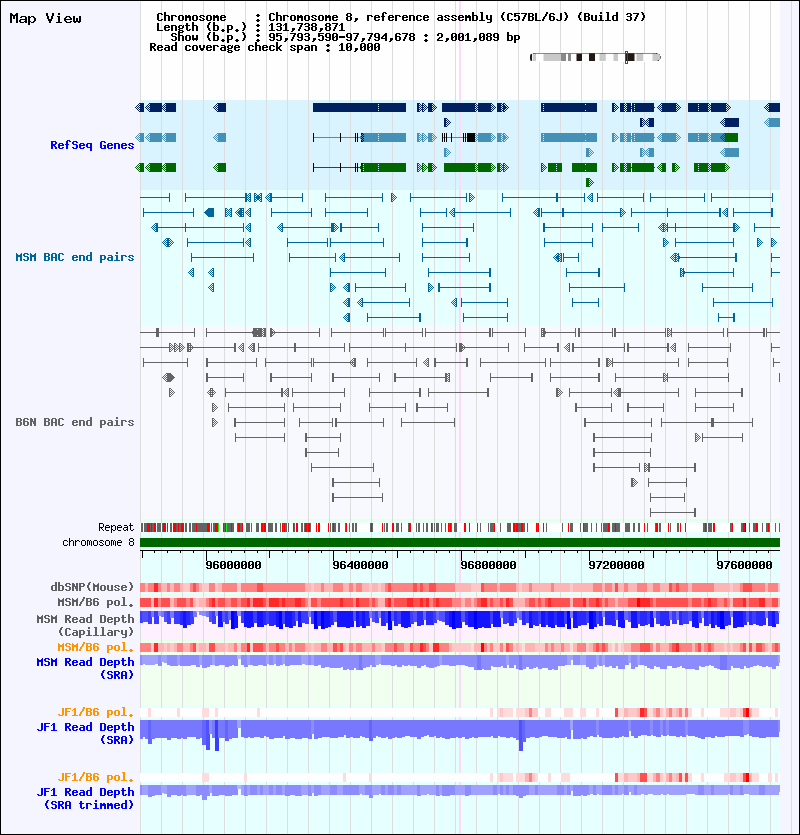 Map View

Chromosome : Chromosome 8, reference assembly (C57BL/6J) (Build 37)
Length (b.p.) : 131,738,871
Show (b.p.) : 95,793,590-97,794,678 : 2,001,089 bp
Read coverage check span : 10,000

RefSeq Genes

MSM BAC end pairs

B6N BAC end pairs

Repeat
chromosome 8

96000000 96400000 96800000 97200000 97600000

dbSNP(Mouse)
MSM/B6 pol.
MSM Read Depth (Capillary)
MSM/B6 pol.
MSM Read Depth (SRA)

JF1/B6 pol.
JF1 Read Depth (SRA)

JF1/B6 pol.
JF1 Read Depth (SRA trimmed)